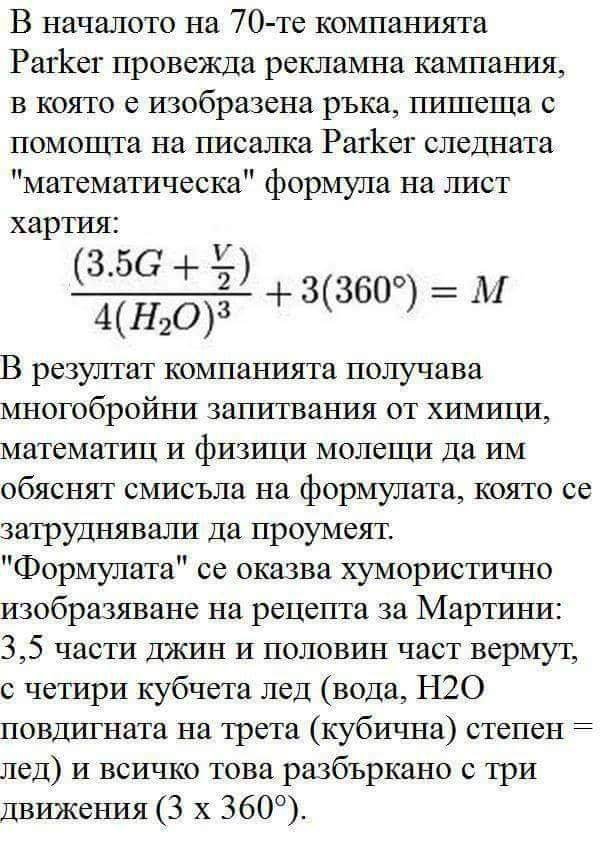 В началото на 70-те компанията Parker провежда рекламна кампания, в която е изобразена ръка, пишеща с помощта на писалка Parker следната "математическа" формула на лист хартия:

$\frac{(3.5G + \frac{V}{2})}{4(H_2O)^3} + 3(360°) = M$

В резултат компанията получава многобройни запитвания от химици, математиц и физици молещи да им обяснят смисъла на формулата, която се затруднявали да проумеят. "Формулата" се оказва хумористично изобразяване на рецепта за Мартини: 3,5 части джин и половин част вермут, с четири кубчета лед (вода, H2O повдигната на трета (кубична) степен = лед) и всичко това разбъркано с три движения (3 x 360°).